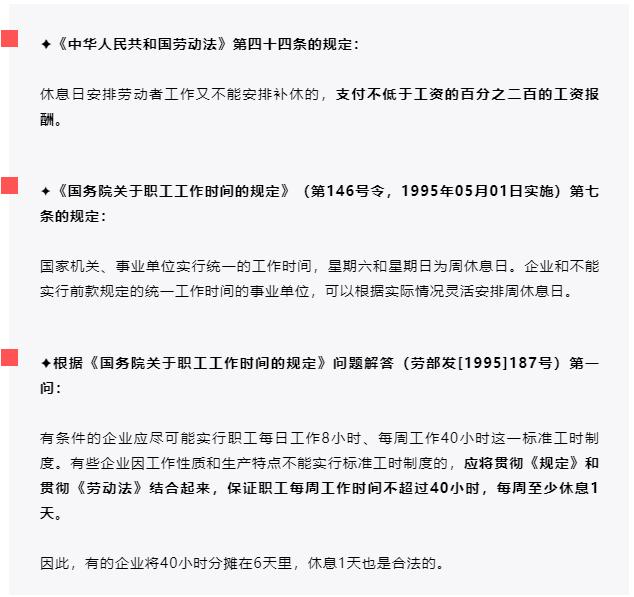 ✦《中华人民共和国劳动法》第四十四条的规定：

休息日安排劳动者工作又不能安排补休的，支付不低于工资的百分之二百的工资报酬。

✦《国务院关于职工工作时间的规定》（第146号令，1995年05月01日实施）第七条的规定：

国家机关、事业单位实行统一的工作时间，星期六和星期日为周休息日。企业和不能实行前款规定的统一工作时间的事业单位，可以根据实际情况灵活安排周休息日。

✦根据《国务院关于职工工作时间的规定》问题解答（劳部发[1995]187号）第一问：

有条件的企业应尽可能实行职工每日工作8小时、每周工作40小时这一标准工时制度。有些企业因工作性质和生产特点不能实行标准工时制度的，应将贯彻《规定》和贯彻《劳动法》结合起来，保证职工每周工作时间不超过40小时，每周至少休息1天。

因此，有的企业将40小时分摊在6天里，休息1天也是合法的。